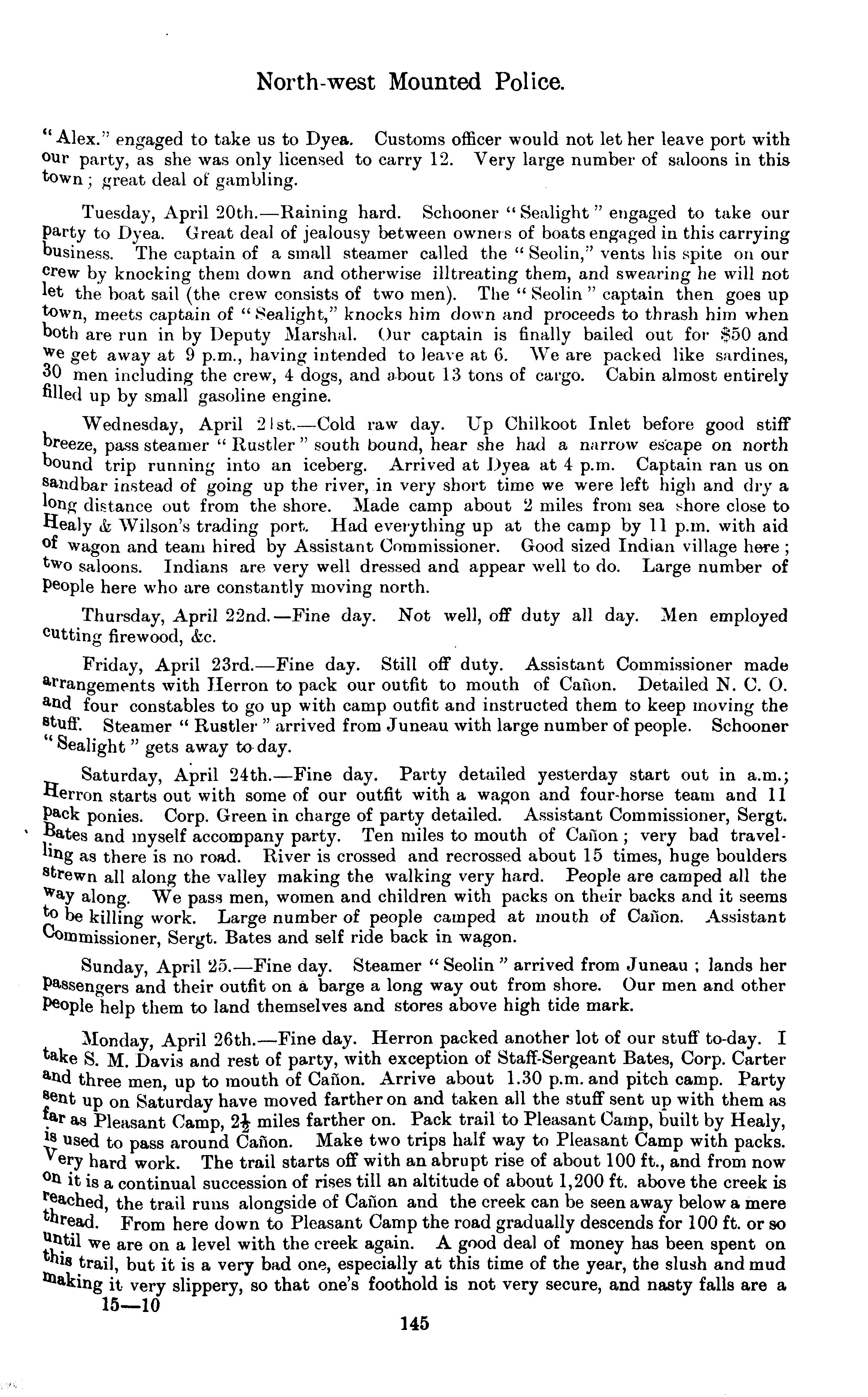 North-west Mounted Police.

"Alex." engaged to take us to Dyea. Customs officer would not let her leave port with our party, as she was only licensed to carry 12. Very large number of saloons in this town; great deal of gambling.

Tuesday, April 20th.—Raining hard. Schooner "Sealight" engaged to take our party to Dyea. Great deal of jealousy between owners of boats engaged in this carrying business. The captain of a small steamer called the "Seolin," vents his spite on our crew by knocking them down and otherwise illtreating them, and swearing he will not let the boat sail (the crew consists of two men). The "Seolin" captain then goes up town, meets captain of "Sealight," knocks him down and proceeds to thrash him when both are run in by Deputy Marshal. Our captain is finally bailed out for $50 and we get away at 9 p.m., having intended to leave at 6. We are packed like sardines, 30 men including the crew, 4 dogs, and about 13 tons of cargo. Cabin almost entirely filled up by small gasoline engine.

Wednesday, April 21st.—Cold raw day. Up Chilkoot Inlet before good stiff breeze, pass steamer "Rustler" south bound, hear she had a narrow escape on north bound trip running into an iceberg. Arrived at Dyea at 4 p.m. Captain ran us on sandbar instead of going up the river, in very short time we were left high and dry a long distance out from the shore. Made camp about 2 miles from sea shore close to Healy & Wilson's trading port. Had everything up at the camp by 11 p.m. with aid of wagon and team hired by Assistant Commissioner. Good sized Indian village here; two saloons. Indians are very well dressed and appear well to do. Large number of people here who are constantly moving north.

Thursday, April 22nd.—Fine day. Not well, off duty all day. Men employed cutting firewood, &c.

Friday, April 23rd.—Fine day. Still off duty. Assistant Commissioner made arrangements with Herron to pack our outfit to mouth of Cañon. Detailed N. C. O. and four constables to go up with camp outfit and instructed them to keep moving the stuff. Steamer "Rustler" arrived from Juneau with large number of people. Schooner "Sealight" gets away to-day.

Saturday, April 24th.—Fine day. Party detailed yesterday start out in a.m.; Herron starts out with some of our outfit with a wagon and four-horse team and 11 pack ponies. Corp. Green in charge of party detailed. Assistant Commissioner, Sergt. Bates and myself accompany party. Ten miles to mouth of Cañon; very bad travelling as there is no road. River is crossed and recrossed about 15 times, huge boulders strewn all along the valley making the walking very hard. People are camped all the way along. We pass men, women and children with packs on their backs and it seems to be killing work. Large number of people camped at mouth of Cañon. Assistant Commissioner, Sergt. Bates and self ride back in wagon.

Sunday, April 25.—Fine day. Steamer "Seolin" arrived from Juneau; lands her passengers and their outfit on a barge a long way out from shore. Our men and other people help them to land themselves and stores above high tide mark.

Monday, April 26th.—Fine day. Herron packed another lot of our stuff to-day. I take S. M. Davis and rest of party, with exception of Staff-Sergeant Bates, Corp. Carter and three men, up to mouth of Cañon. Arrive about 1.30 p.m. and pitch camp. Party sent up on Saturday have moved farther on and taken all the stuff sent up with them as far as Pleasant Camp, $2\frac{1}{2}$ miles farther on. Pack trail to Pleasant Camp, built by Healy, is used to pass around Cañon. Make two trips half way to Pleasant Camp with packs. Very hard work. The trail starts off with an abrupt rise of about 100 ft., and from now on it is a continual succession of rises till an altitude of about 1,200 ft. above the creek is reached, the trail runs alongside of Cañon and the creek can be seen away below a mere thread. From here down to Pleasant Camp the road gradually descends for 100 ft. or so until we are on a level with the creek again. A good deal of money has been spent on this trail, but it is a very bad one, especially at this time of the year, the slush and mud making it very slippery, so that one's foothold is not very secure, and nasty falls are a

15—10

145